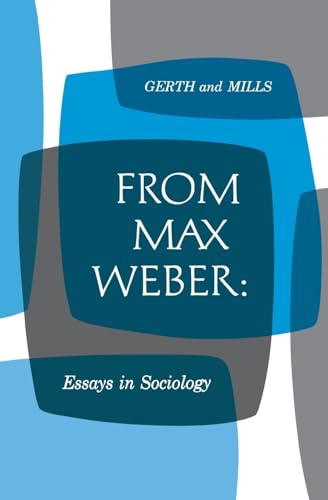 GERTH and MILLS

FROM MAX WEBER:

Essays in Sociology